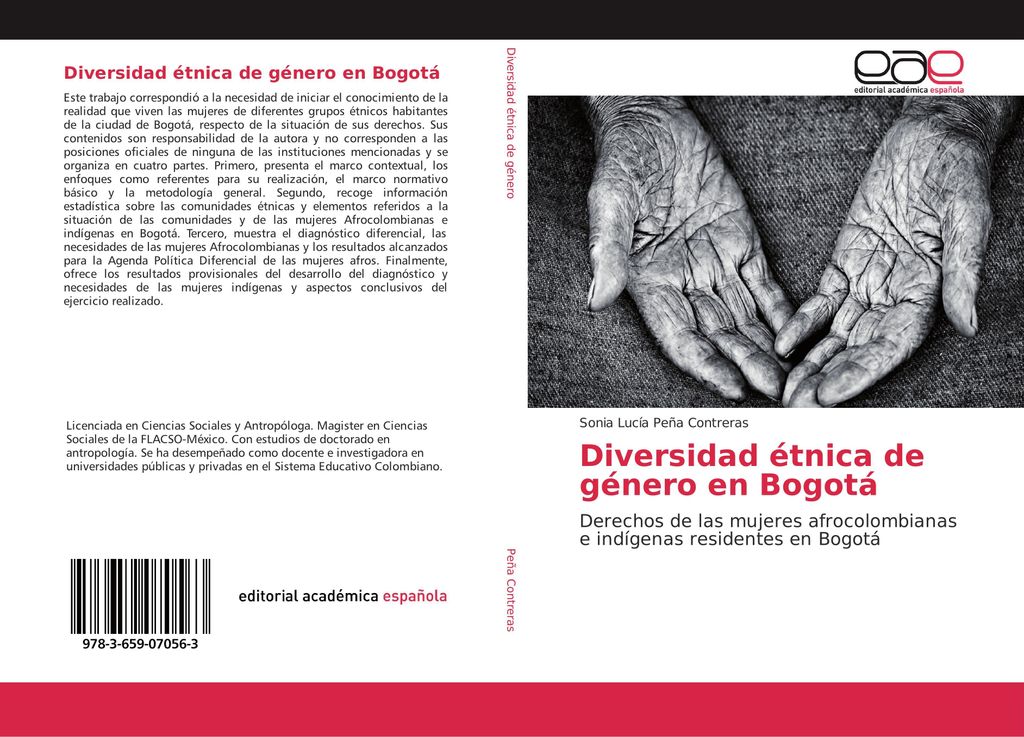 Diversidad étnica de género en Bogotá

Este trabajo correspondió a la necesidad de iniciar el conocimiento de la realidad que viven las mujeres de diferentes grupos étnicos habitantes de la ciudad de Bogotá, respecto de la situación de sus derechos. Sus contenidos son responsabilidad de la autora y no corresponden a las posiciones oficiales de ninguna de las instituciones mencionadas y se organiza en cuatro partes. Primero, presenta el marco contextual, los enfoques como referentes para su realización, el marco normativo básico y la metodología general. Segundo, recoge información estadística sobre las comunidades étnicas y elementos referidos a la situación de las comunidades y de las mujeres Afrocolombianas e indígenas en Bogotá. Tercero, muestra el diagnóstico diferencial, las necesidades de las mujeres Afrocolombianas y los resultados alcanzados para la Agenda Política Diferencial de las mujeres afros. Finalmente, ofrece los resultados provisionales del desarrollo del diagnóstico y necesidades de las mujeres indígenas y aspectos conclusivos del ejercicio realizado.

Licenciada en Ciencias Sociales y Antropóloga. Magister en Ciencias Sociales de la FLACSO-México. Con estudios de doctorado en antropología. Se ha desempeñado como docente e investigadora en universidades públicas y privadas en el Sistema Educativo Colombiano.

978-3-659-07056-3

editorial académica española

Diversidad étnica de género

Peña Contreras

eae
editorial académica española

Sonia Lucía Peña Contreras

Diversidad étnica de género en Bogotá

Derechos de las mujeres afrocolombianas e indígenas residentes en Bogotá